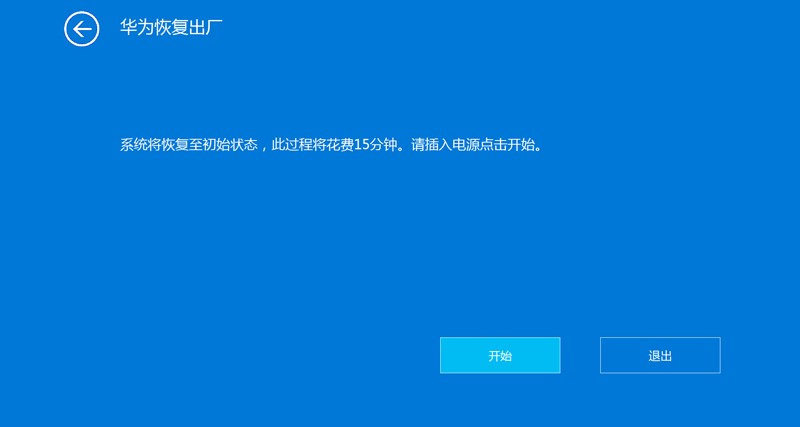 华为恢复出厂

系统将恢复至初始状态，此过程将花费15分钟。请插入电源点击开始。

开始

退出